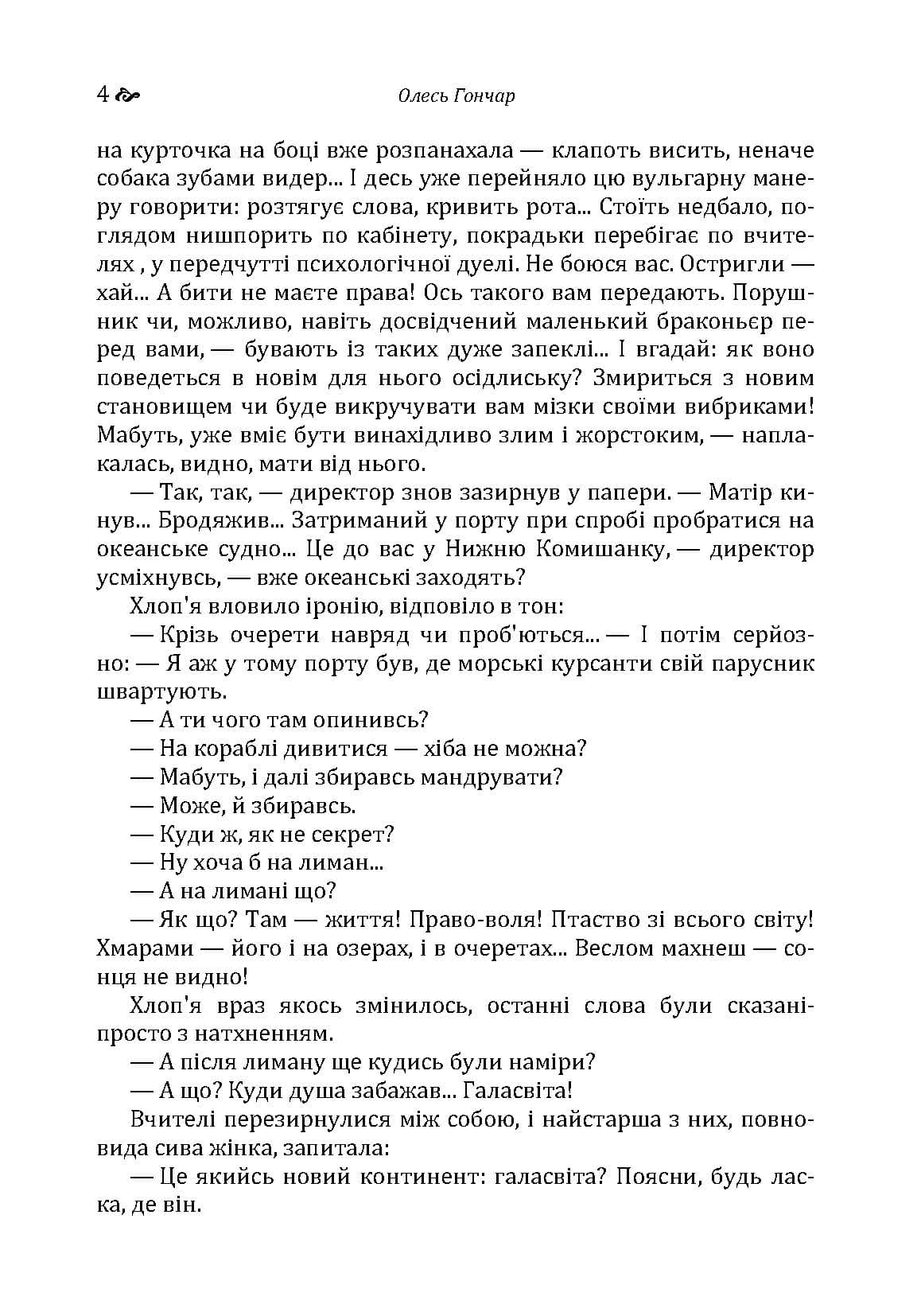 4 Олесь Гончар

на курточка на боці вже розпанахала — клапоть висить, неначе собака зубами видер... І десь уже перейняло цю вульгарну манеру говорити: розтягує слова, кривить рота... Стоїть недбало, поглядом нишпорить по кабінету, покрадьки перебігає по вчителях , у передчутті психологічної дуелі. Не боюся вас. Остригли — хай... А бити не маєте права! Ось такого вам передають. Порушник чи, можливо, навіть досвідчений маленький браконьєр перед вами, — бувають із таких дуже запеклі... І вгадай: як воно поведеться в новім для нього осідлиську? Змириться з новим становищем чи буде викручувати вам мізки своїми вибриками! Мабуть, уже вміє бути винахідливо злим і жорстоким, — наплакалась, видно, мати від нього.

— Так, так, — директор знов зазирнув у папери. — Матір кинув... Бродяжив... Затриманий у порту при спробі пробратися на океанське судно... Це до вас у Нижню Комишанку, — директор усміхнувсь, — вже океанські заходять?

Хлоп'я вловило іронію, відповіло в тон:

— Крізь очерети навряд чи проб'ються... — І потім серйозно: — Я аж у тому порту був, де морські курсанти свій парусник швартують.

— А ти чого там опинивсь?

— На кораблі дивитися — хіба не можна?

— Мабуть, і далі збиравсь мандрувати?

— Може, й збиравсь.

— Куди ж, як не секрет?

— Ну хоча б на лиман...

— А на лимані що?

— Як що? Там — життя! Право-воля! Птаство зі всього світу! Хмарами — його і на озерах, і в очеретах... Веслом махнеш — сонця не видно!

Хлоп'я враз якось змінилось, останні слова були сказані просто з натхненням.

— А після лиману ще кудись були наміри?

— А що? Куди душа забажав... Галасвіта!

Вчителі перезирнулися між собою, і найстарша з них, повновида сива жінка, запитала:

— Це якийсь новий континент: галасвіта? Поясни, будь ласка, де він.